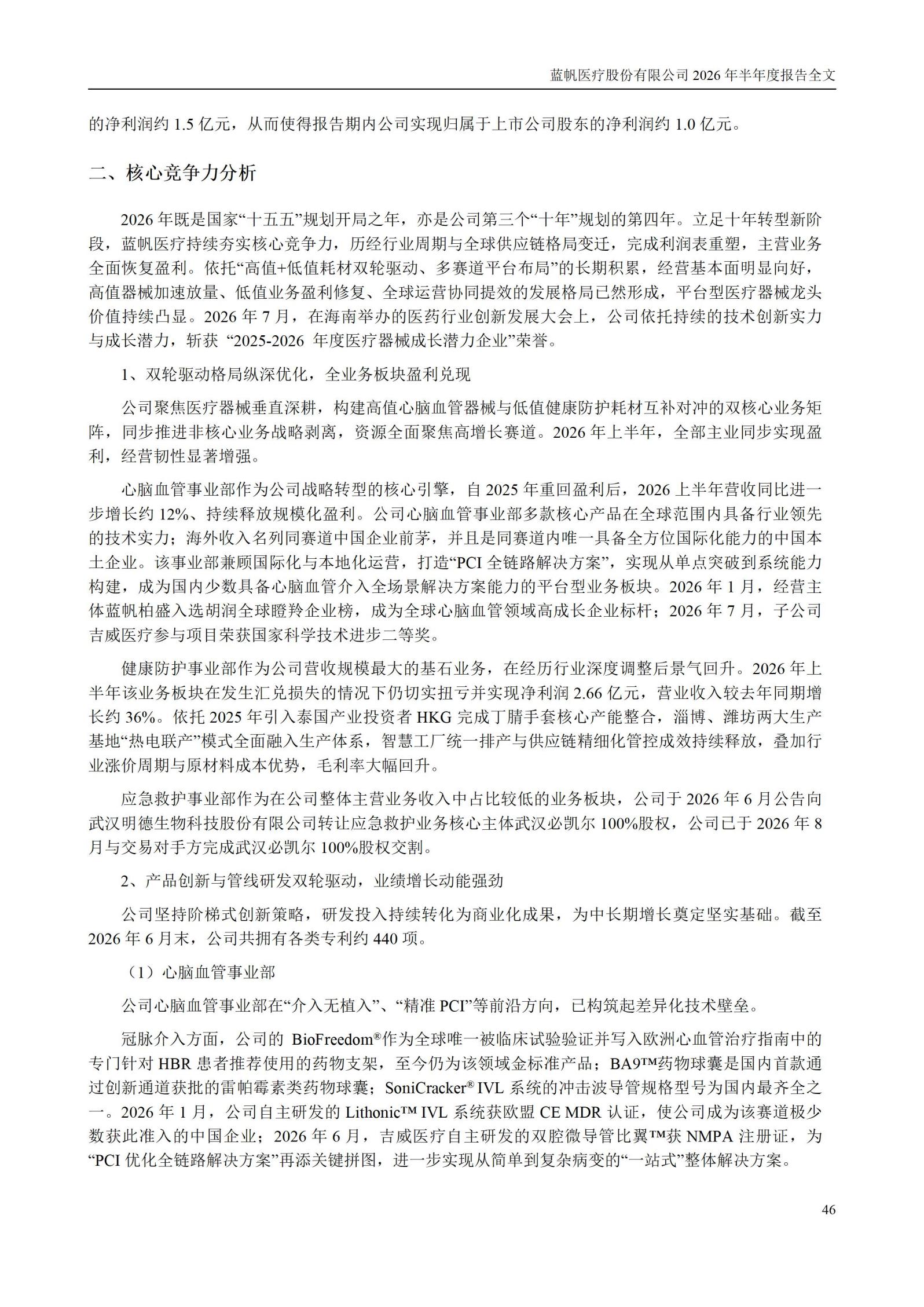 蓝帆医疗股份有限公司 2026 年半年度报告全文

的净利润约 1.5 亿元，从而使得报告期内公司实现归属于上市公司股东的净利润约 1.0 亿元。

二、核心竞争力分析

2026 年既是国家“十五五”规划开局之年，亦是公司第三个“十年”规划的第四年。立足十年转型新阶段，蓝帆医疗持续夯实核心竞争力，历经行业周期与全球供应链格局变迁，完成利润表重塑，主营业务全面恢复盈利。依托“高值+低值耗材双轮驱动、多赛道平台布局”的长期积累，经营基本面明显向好，高值器械加速放量、低值业务盈利修复、全球运营协同提效的发展格局已然形成，平台型医疗器械龙头价值持续凸显。2026 年 7 月，在海南举办的医药行业创新发展大会上，公司依托持续的技术创新实力与成长潜力，斩获 “2025-2026 年度医疗器械成长潜力企业”荣誉。

1、双轮驱动格局纵深优化，全业务板块盈利兑现

公司聚焦医疗器械垂直深耕，构建高值心脑血管器械与低值健康防护耗材互补对冲的双核心业务矩阵，同步推进非核心业务战略剥离，资源全面聚焦高增长赛道。2026 年上半年，全部主业同步实现盈利，经营韧性显著增强。

心脑血管事业部作为公司战略转型的核心引擎，自 2025 年重回盈利后，2026 上半年营收同比进一步增长约 12%、持续释放规模化盈利。公司心脑血管事业部多款核心产品在全球范围内具备行业领先的技术实力；海外收入名列同赛道中国企业前茅，并且是同赛道内唯一具备全方位国际化能力的中国本土企业。该事业部兼顾国际化与本地化运营，打造“PCI 全链路解决方案”，实现从单点突破到系统能力构建，成为国内少数具备心脑血管介入全场景解决方案能力的平台型业务板块。2026 年 1 月，经营主体蓝帆柏盛入选胡润全球瞪羚企业榜，成为全球心脑血管领域高成长企业标杆；2026 年 7 月，子公司吉威医疗参与项目荣获国家科学技术进步二等奖。

健康防护事业部作为公司营收规模最大的基石业务，在经历行业深度调整后景气回升。2026 年上半年该业务板块在发生汇兑损失的情况下仍切实扭亏并实现净利润 2.66 亿元，营业收入较去年同期增长约 36%。依托 2025 年引入泰国产业投资者 HKG 完成丁腈手套核心产能整合，淄博、潍坊两大生产基地“热电联产”模式全面融入生产体系，智慧工厂统一排产与供应链精细化管控成效持续释放，叠加行业涨价周期与原材料成本优势，毛利率大幅回升。

应急救护事业部作为在公司整体主营业务收入中占比较低的业务板块，公司于 2026 年 6 月公告向武汉明德生物科技股份有限公司转让应急救护业务核心主体武汉必凯尔 100%股权，公司已于 2026 年 8 月与交易对手方完成武汉必凯尔 100%股权交割。

2、产品创新与管线研发双轮驱动，业绩增长动能强劲

公司坚持阶梯式创新策略，研发投入持续转化为商业化成果，为中长期增长奠定坚实基础。截至 2026 年 6 月末，公司共拥有各类专利约 440 项。

（1）心脑血管事业部

公司心脑血管事业部在“介入无植入”、“精准 PCI”等前沿方向，已构筑起差异化技术壁垒。

冠脉介入方面，公司的 BioFreedom®作为全球唯一被临床试验验证并写入欧洲心血管治疗指南中的专门针对 HBR 患者推荐使用的药物支架，至今仍为该领域金标准产品；BA9™药物球囊是国内首款通过创新通道获批的雷帕霉素类药物球囊；SoniCracker® IVL 系统的冲击波导管规格型号为国内最齐全之一。2026 年 1 月，公司自主研发的 Lithonic™ IVL 系统获欧盟 CE MDR 认证，使公司成为该赛道极少数获此准入的中国企业；2026 年 6 月，吉威医疗自主研发的双腔微导管比翼™获 NMPA 注册证，为“PCI 优化全链路解决方案”再添关键拼图，进一步实现从简单到复杂病变的“一站式”整体解决方案。

46